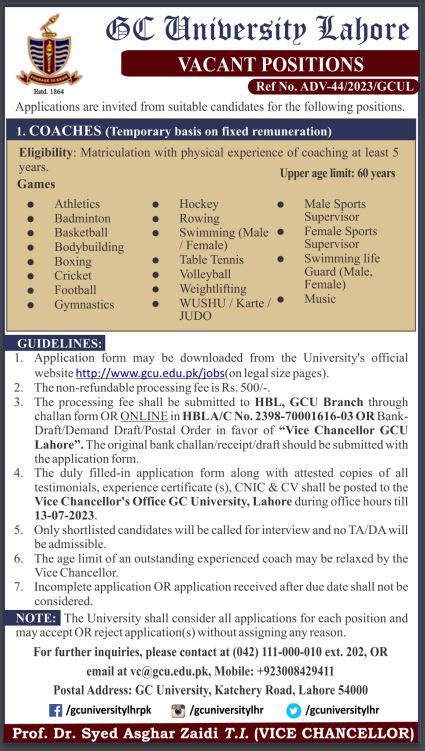 Estd. 1864

GC University Lahore

VACANT POSITIONS

Ref No. ADV-44/2023/GCUL

Applications are invited from suitable candidates for the following positions.

1. COACHES (Temporary basis on fixed remuneration)

Eligibility: Matriculation with physical experience of coaching at least 5 years.

Upper age limit: 60 years

Games

- Athletics
- Badminton
- Basketball
- Bodybuilding
- Boxing
- Cricket
- Football
- Gymnastics

- Hockey
- Rowing
- Swimming (Male / Female)
- Table Tennis
- Volleyball
- Weightlifting
- WUSHU / Karte / JUDO

- Male Sports Supervisor
- Female Sports Supervisor
- Swimming life Guard (Male, Female)
- Music

GUIDELINES:

1. Application form may be downloaded from the University's official website http://www.gcu.edu.pk/jobs(on legal size pages).
2. The non-refundable processing fee is Rs. 500/-.
3. The processing fee shall be submitted to HBL, GCU Branch through challan form OR ONLINE in HBLA/C No. 2398-70001616-03 OR Bank-Draft/Demand Draft/Postal Order in favor of "Vice Chancellor GCU Lahore". The original bank challan/receipt/draft should be submitted with the application form.
4. The duly filled-in application form along with attested copies of all testimonials, experience certificate (s), CNIC & CV shall be posted to the Vice Chancellor's Office GC University, Lahore during office hours till 13-07-2023.
5. Only shortlisted candidates will be called for interview and no TA/DA will be admissible.
6. The age limit of an outstanding experienced coach may be relaxed by the Vice Chancellor.
7. Incomplete application OR application received after due date shall not be considered.

NOTE: The University shall consider all applications for each position and may accept OR reject application(s) without assigning any reason.

For further inquiries, please contact at (042) 111-000-010 ext. 202, OR email at vc@gcu.edu.pk, Mobile: +923008429411

Postal Address: GC University, Katchery Road, Lahore 54000

/gcuniversitylhrpk /gcuniversitylhr /gcuniversitylhr

Prof. Dr. Syed Asghar Zaidi T.I. (VICE CHANCELLOR)